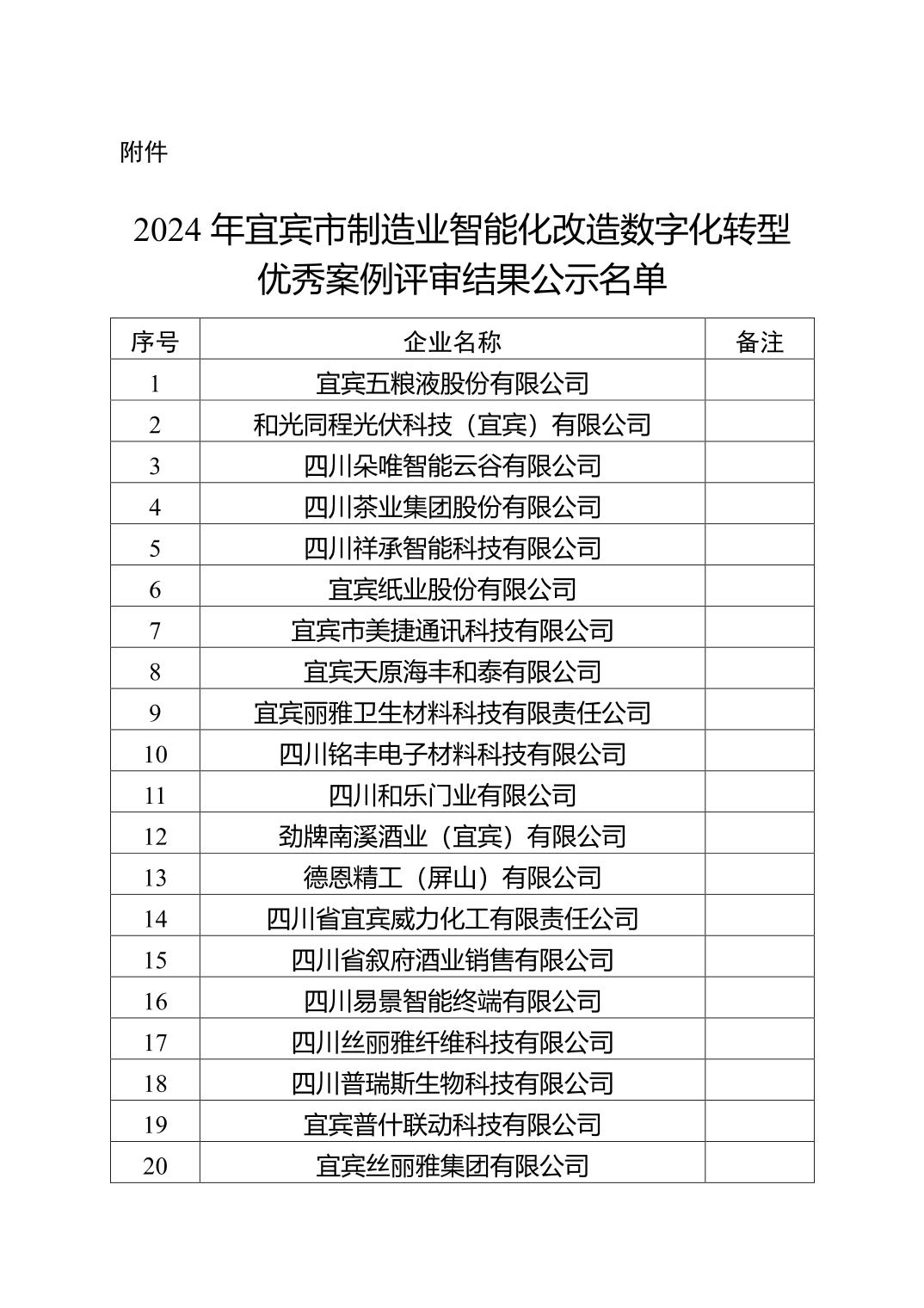 附件

2024 年宜宾市制造业智能化改造数字化转型优秀案例评审结果公示名单

| 序号 | 企业名称 | 备注 |
|---|---|---|
| 1 | 宜宾五粮液股份有限公司 | |
| 2 | 和光同程光伏科技（宜宾）有限公司 | |
| 3 | 四川朵唯智能云谷有限公司 | |
| 4 | 四川茶业集团股份有限公司 | |
| 5 | 四川祥承智能科技有限公司 | |
| 6 | 宜宾纸业股份有限公司 | |
| 7 | 宜宾市美捷通讯科技有限公司 | |
| 8 | 宜宾天原海丰和泰有限公司 | |
| 9 | 宜宾丽雅卫生材料科技有限责任公司 | |
| 10 | 四川铭丰电子材料科技有限公司 | |
| 11 | 四川和乐门业有限公司 | |
| 12 | 劲牌南溪酒业（宜宾）有限公司 | |
| 13 | 德恩精工（屏山）有限公司 | |
| 14 | 四川省宜宾威力化工有限责任公司 | |
| 15 | 四川省叙府酒业销售有限公司 | |
| 16 | 四川易景智能终端有限公司 | |
| 17 | 四川丝丽雅纤维科技有限公司 | |
| 18 | 四川普瑞斯生物科技有限公司 | |
| 19 | 宜宾普什联动科技有限公司 | |
| 20 | 宜宾丝丽雅集团有限公司 | |